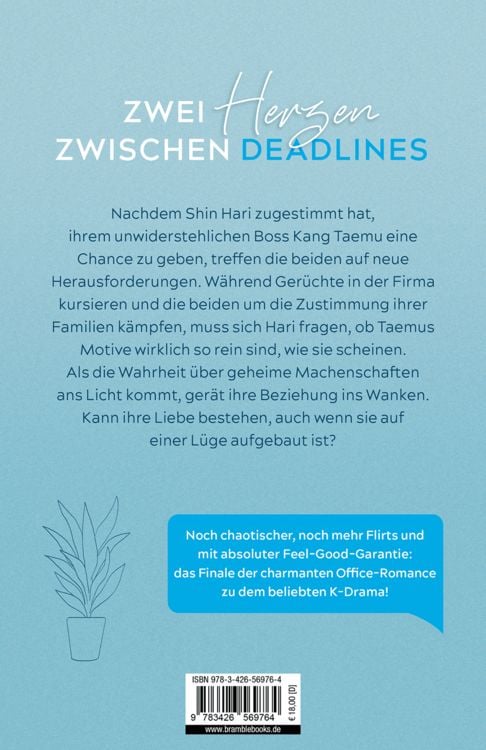 ZWEI Herzen
ZWISCHEN DEADLINES

Nachdem Shin Hari zugestimmt hat, ihrem unwiderstehlichen Boss Kang Taemu eine Chance zu geben, treffen die beiden auf neue Herausforderungen. Während Gerüchte in der Firma kursieren und die beiden um die Zustimmung ihrer Familien kämpfen, muss sich Hari fragen, ob Taemus Motive wirklich so rein sind, wie sie scheinen. Als die Wahrheit über geheime Machenschaften ans Licht kommt, gerät ihre Beziehung ins Wanken. Kann ihre Liebe bestehen, auch wenn sie auf einer Lüge aufgebaut ist?

Noch chaotischer, noch mehr Flirts und mit absoluter Feel-Good-Garantie: das Finale der charmanten Office-Romance zu dem beliebten K-Drama!

ISBN 978-3-426-56976-4
9 783426 569764
€ 18,00 [D]
www.bramblebooks.de